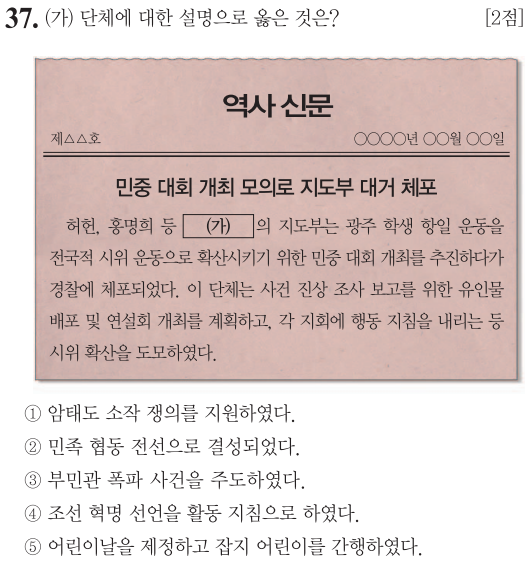 37. (가) 단체에 대한 설명으로 옳은 것은? [2점]

역사 신문

제△△호 ○○○○년 ○○월 ○○일

민중 대회 개최 모의로 지도부 대거 체포

허헌, 홍명희 등 (가) 의 지도부는 광주 학생 항일 운동을 전국적 시위 운동으로 확산시키기 위한 민중 대회 개최를 추진하다가 경찰에 체포되었다. 이 단체는 사건 진상 조사 보고를 위한 유인물 배포 및 연설회 개최를 계획하고, 각 지회에 행동 지침을 내리는 등 시위 확산을 도모하였다.

① 암태도 소작 쟁의를 지원하였다.
② 민족 협동 전선으로 결성되었다.
③ 부민관 폭파 사건을 주도하였다.
④ 조선 혁명 선언을 활동 지침으로 하였다.
⑤ 어린이날을 제정하고 잡지 어린이를 간행하였다.